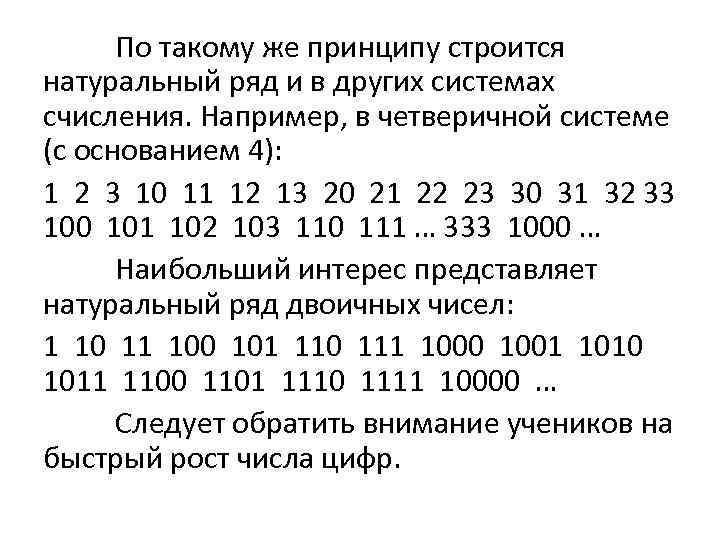 По такому же принципу строится натуральный ряд и в других системах счисления. Например, в четверичной системе (с основанием 4):

1 2 3 10 11 12 13 20 21 22 23 30 31 32 33 100 101 102 103 110 111 … 333 1000 …

Наибольший интерес представляет натуральный ряд двоичных чисел:

1 10 11 100 101 110 111 1000 1001 1010 1011 1100 1101 1110 1111 10000 …

Следует обратить внимание учеников на быстрый рост числа цифр.